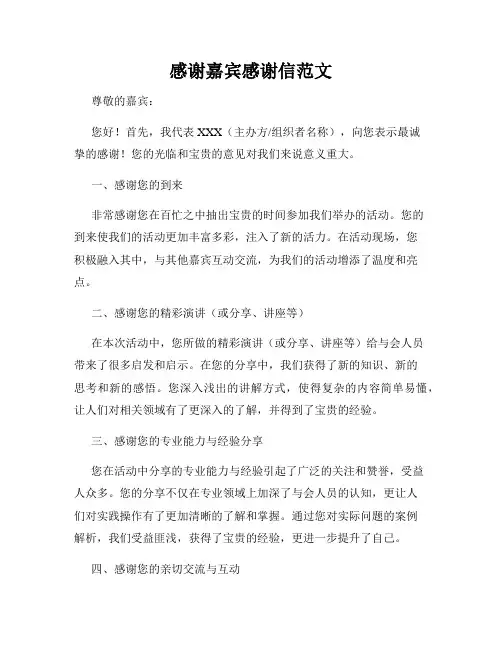 感谢嘉宾感谢信范文

尊敬的嘉宾：

您好！首先，我代表 XXX（主办方/组织者名称），向您表示最诚挚的感谢！您的光临和宝贵的意见对我们来说意义重大。

一、感谢您的到来

非常感谢您在百忙之中抽出宝贵的时间参加我们举办的活动。您的到来使我们的活动更加丰富多彩，注入了新的活力。在活动现场，您积极融入其中，与其他嘉宾互动交流，为我们的活动增添了温度和亮点。

二、感谢您的精彩演讲（或分享、讲座等）

在本次活动中，您所做的精彩演讲（或分享、讲座等）给与会人员带来了很多启发和启示。在您的分享中，我们获得了新的知识、新的思考和新的感悟。您深入浅出的讲解方式，使得复杂的内容简单易懂，让人们对相关领域有了更深入的了解，并得到了宝贵的经验。

三、感谢您的专业能力与经验分享

您在活动中分享的专业能力与经验引起了广泛的关注和赞誉，受益人众多。您的分享不仅在专业领域上加深了与会人员的认知，更让人们对实践操作有了更加清晰的了解和掌握。通过您对实际问题的案例解析，我们受益匪浅，获得了宝贵的经验，更进一步提升了自己。

四、感谢您的亲切交流与互动